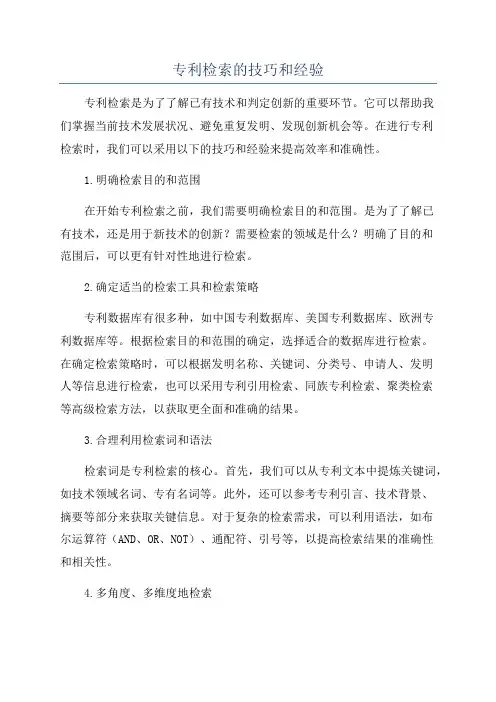 专利检索的技巧和经验

专利检索是为了了解已有技术和判定创新的重要环节。它可以帮助我们掌握当前技术发展状况、避免重复发明、发现创新机会等。在进行专利检索时，我们可以采用以下的技巧和经验来提高效率和准确性。

1.明确检索目的和范围

在开始专利检索之前，我们需要明确检索目的和范围。是为了了解已有技术，还是用于新技术的创新？需要检索的领域是什么？明确了目的和范围后，可以更有针对性地进行检索。

2.确定适当的检索工具和检索策略

专利数据库有很多种，如中国专利数据库、美国专利数据库、欧洲专利数据库等。根据检索目的和范围的确定，选择适合的数据库进行检索。在确定检索策略时，可以根据发明名称、关键词、分类号、申请人、发明人等信息进行检索，也可以采用专利引用检索、同族专利检索、聚类检索等高级检索方法，以获取更全面和准确的结果。

3.合理利用检索词和语法

检索词是专利检索的核心。首先，我们可以从专利文本中提炼关键词，如技术领域名词、专有名词等。此外，还可以参考专利引言、技术背景、摘要等部分来获取关键信息。对于复杂的检索需求，可以利用语法，如布尔运算符（AND、OR、NOT）、通配符、引号等，以提高检索结果的准确性和相关性。

4.多角度、多维度地检索